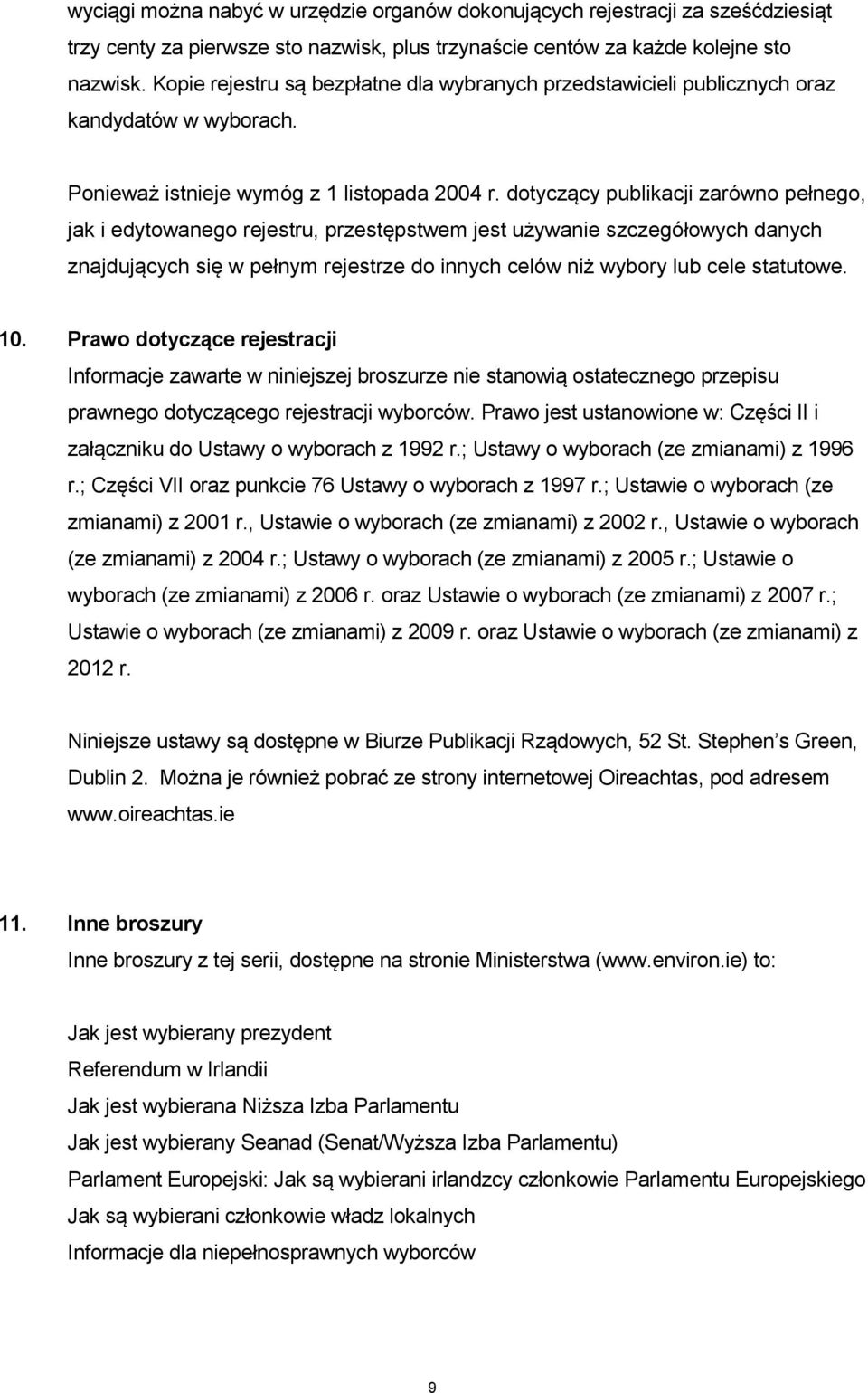 wyciągi można nabyć w urzędzie organów dokonujących rejestracji za sześćdziesiąt trzy centy za pierwsze sto nazwisk, plus trzynaście centów za każde kolejne sto nazwisk. Kopie rejestru są bezpłatne dla wybranych przedstawicieli publicznych oraz kandydatów w wyborach.

Ponieważ istnieje wymóg z 1 listopada 2004 r. dotyczący publikacji zarówno pełnego, jak i edytowanego rejestru, przestępstwem jest używanie szczegółowych danych znajdujących się w pełnym rejestrze do innych celów niż wybory lub cele statutowe.

10. Prawo dotyczące rejestracji
Informacje zawarte w niniejszej broszurze nie stanowią ostatecznego przepisu prawnego dotyczącego rejestracji wyborców. Prawo jest ustanowione w: Części II i załączniku do Ustawy o wyborach z 1992 r.; Ustawy o wyborach (ze zmianami) z 1996 r.; Części VII oraz punkcie 76 Ustawy o wyborach z 1997 r.; Ustawie o wyborach (ze zmianami) z 2001 r., Ustawie o wyborach (ze zmianami) z 2002 r., Ustawie o wyborach (ze zmianami) z 2004 r.; Ustawy o wyborach (ze zmianami) z 2005 r.; Ustawie o wyborach (ze zmianami) z 2006 r. oraz Ustawie o wyborach (ze zmianami) z 2007 r.; Ustawie o wyborach (ze zmianami) z 2009 r. oraz Ustawie o wyborach (ze zmianami) z 2012 r.

Niniejsze ustawy są dostępne w Biurze Publikacji Rządowych, 52 St. Stephen s Green, Dublin 2. Można je również pobrać ze strony internetowej Oireachtas, pod adresem www.oireachtas.ie

11. Inne broszury
Inne broszury z tej serii, dostępne na stronie Ministerstwa (www.environ.ie) to:

Jak jest wybierany prezydent
Referendum w Irlandii
Jak jest wybierana Niższa Izba Parlamentu
Jak jest wybierany Seanad (Senat/Wyższa Izba Parlamentu)
Parlament Europejski: Jak są wybierani irlandzcy członkowie Parlamentu Europejskiego
Jak są wybierani członkowie władz lokalnych
Informacje dla niepełnosprawnych wyborców

9